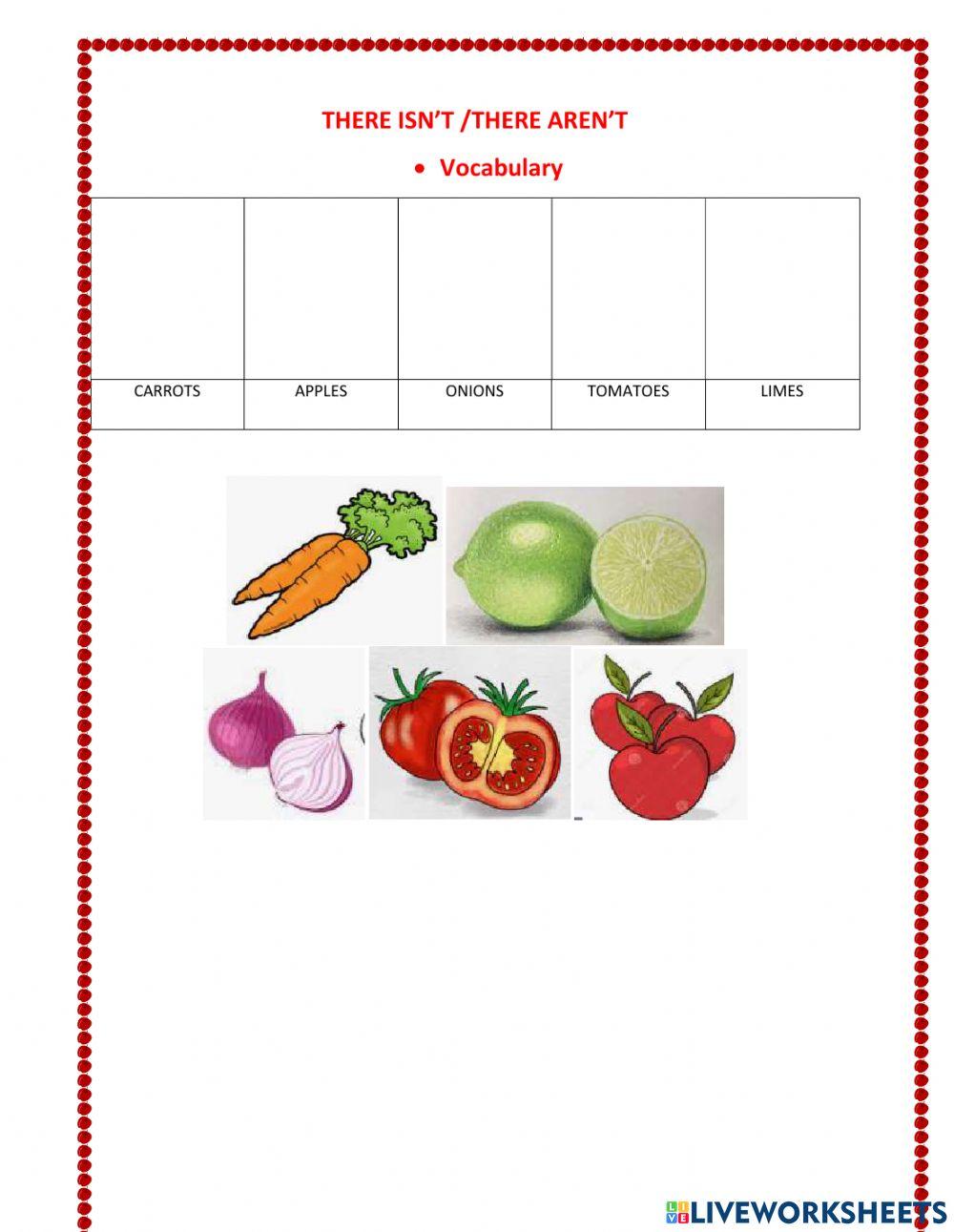 THERE ISN'T /THERE AREN'T

• Vocabulary

| | | | | |
|---|---|---|---|---|
| CARROTS | APPLES | ONIONS | TOMATOES | LIMES |

LIVEWORKSHEETS